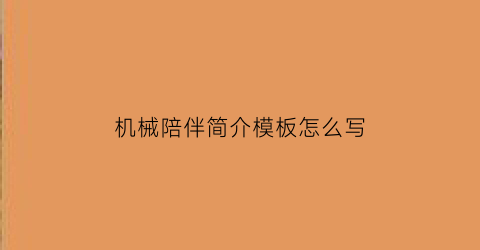 机械陪伴简介模板怎么写